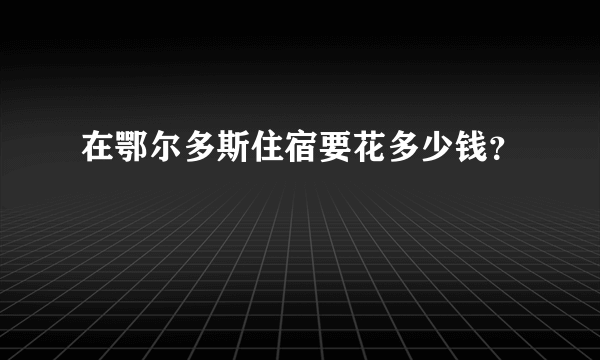 在鄂尔多斯住宿要花多少钱?